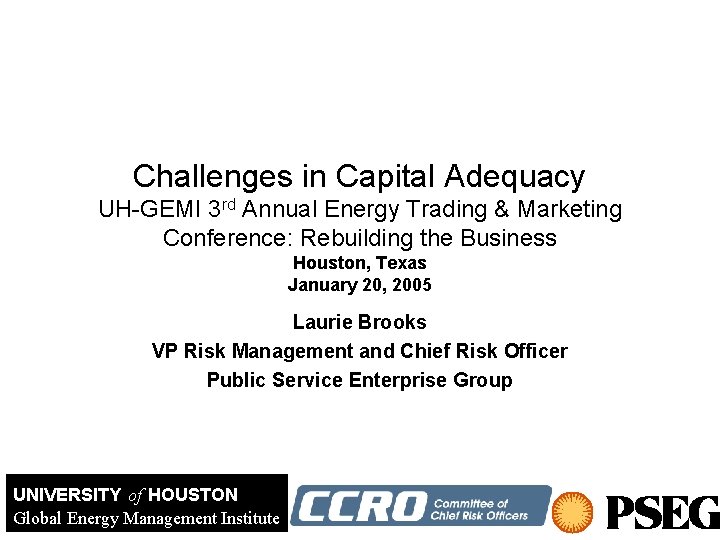 Challenges in Capital Adequacy
UH-GEMI 3rd Annual Energy Trading & Marketing Conference: Rebuilding the Business
Houston, Texas
January 20, 2005

Laurie Brooks
VP Risk Management and Chief Risk Officer
Public Service Enterprise Group

UNIVERSITY of HOUSTON
Global Energy Management Institute

CCRO Committee of Chief Risk Officers

PSEG